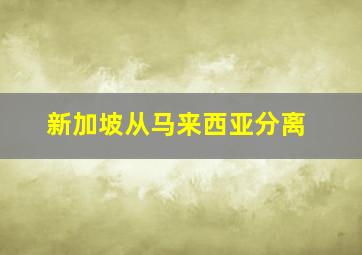 新加坡从马来西亚分离